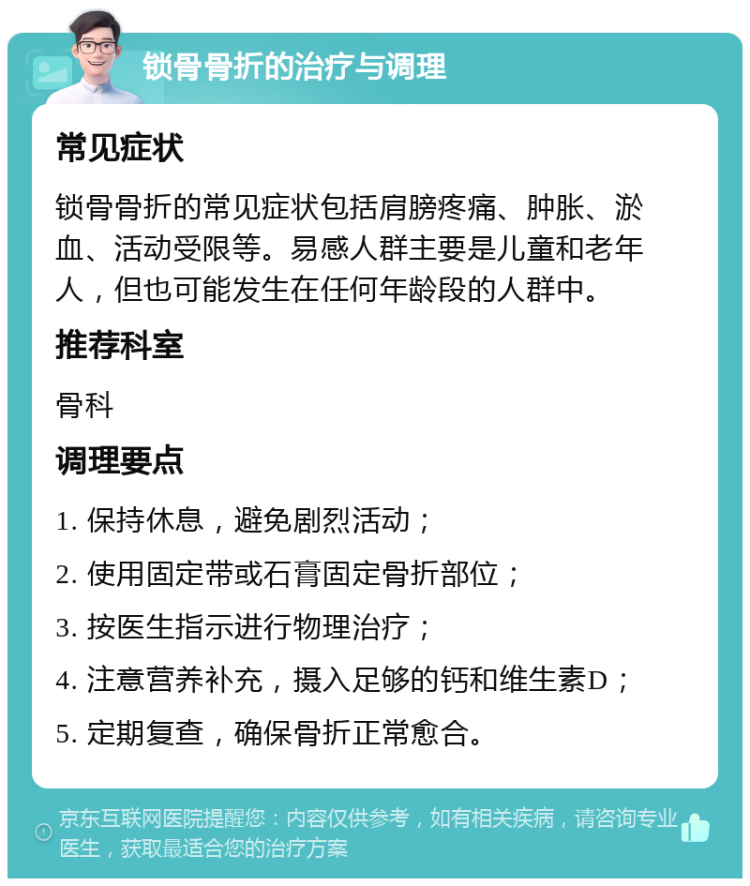 锁骨骨折的治疗与调理

常见症状

锁骨骨折的常见症状包括肩膀疼痛、肿胀、淤血、活动受限等。易感人群主要是儿童和老年人，但也可能发生在任何年龄段的人群中。

推荐科室

骨科

调理要点

1. 保持休息，避免剧烈活动；

2. 使用固定带或石膏固定骨折部位；

3. 按医生指示进行物理治疗；

4. 注意营养补充，摄入足够的钙和维生素D；

5. 定期复查，确保骨折正常愈合。

京东互联网医院提醒您：内容仅供参考，如有相关疾病，请咨询专业医生，获取最适合您的治疗方案